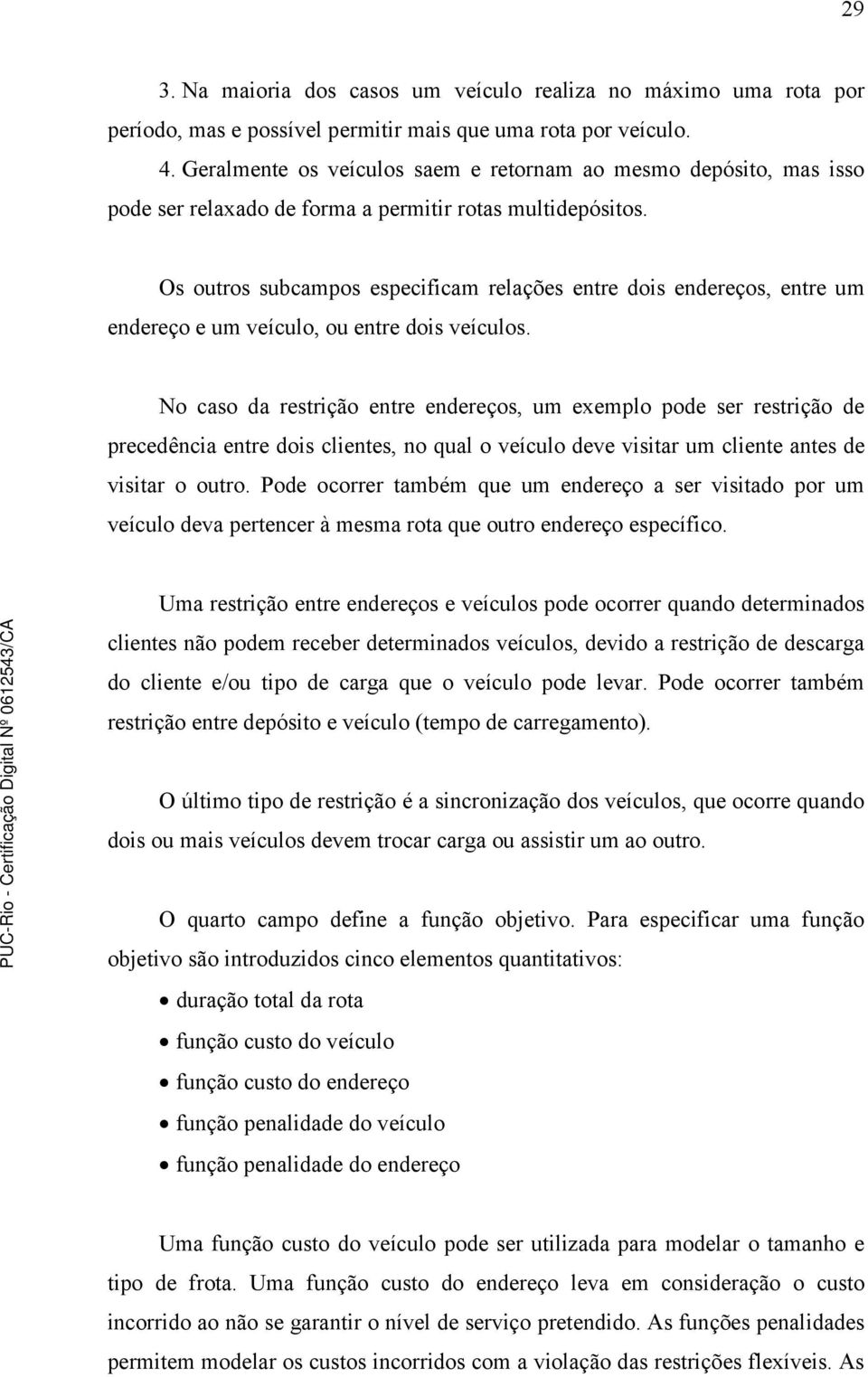 29

3. Na maioria dos casos um veículo realiza no máximo uma rota por período, mas e possível permitir mais que uma rota por veículo.

4. Geralmente os veículos saem e retornam ao mesmo depósito, mas isso pode ser relaxado de forma a permitir rotas multidepósitos.

Os outros subcampos especificam relações entre dois endereços, entre um endereço e um veículo, ou entre dois veículos.

No caso da restrição entre endereços, um exemplo pode ser restrição de precedência entre dois clientes, no qual o veículo deve visitar um cliente antes de visitar o outro. Pode ocorrer também que um endereço a ser visitado por um veículo deva pertencer à mesma rota que outro endereço específico.

Uma restrição entre endereços e veículos pode ocorrer quando determinados clientes não podem receber determinados veículos, devido a restrição de descarga do cliente e/ou tipo de carga que o veículo pode levar. Pode ocorrer também restrição entre depósito e veículo (tempo de carregamento).

O último tipo de restrição é a sincronização dos veículos, que ocorre quando dois ou mais veículos devem trocar carga ou assistir um ao outro.

O quarto campo define a função objetivo. Para especificar uma função objetivo são introduzidos cinco elementos quantitativos:

• duração total da rota
• função custo do veículo
• função custo do endereço
• função penalidade do veículo
• função penalidade do endereço

Uma função custo do veículo pode ser utilizada para modelar o tamanho e tipo de frota. Uma função custo do endereço leva em consideração o custo incorrido ao não se garantir o nível de serviço pretendido. As funções penalidades permitem modelar os custos incorridos com a violação das restrições flexíveis. As

PUC-Rio - Certificação Digital Nº 0612543/CA